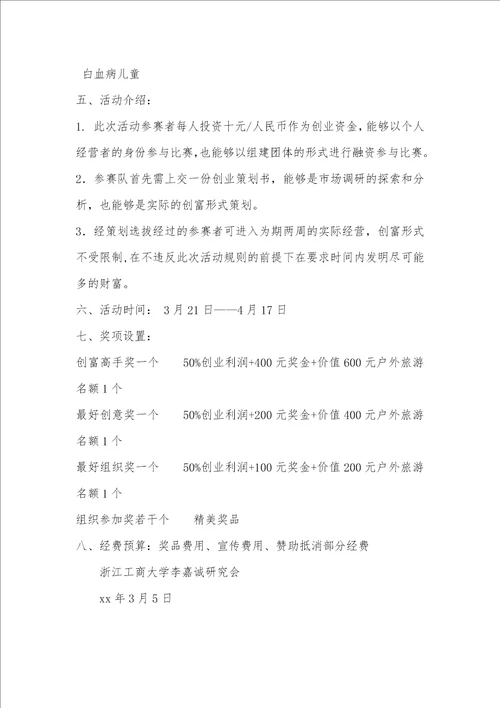 白血病儿童

五、活动介绍：

1. 此次活动参赛者每人投资十元/人民币作为创业资金，能够以个人经营者的身份参与比赛，也能够以组建团体的形式进行融资参与比赛。

2. 参赛队首先需上交一份创业策划书，能够是市场调研的探索和分析，也能够是实际的创富形式策划。

3. 经策划选拔经过的参赛者可进入为期两周的实际经营，创富形式不受限制，在不违反此次活动规则的前提下在要求时间内发明尽可能多的财富。

六、活动时间： 3月21日——4月17日

七、奖项设置：

创富高手奖一个　　50%创业利润+400元奖金+价值600元户外旅游名额1个

最好创意奖一个　　50%创业利润+200元奖金+价值400元户外旅游名额1个

最好组织奖一个　　50%创业利润+100元奖金+价值200元户外旅游名额1个

组织参加奖若干个　　精美奖品

八、经费预算：奖品费用、宣传费用、赞助抵消部分经费

浙江工商大学李嘉诚研究会

xx年3月5日